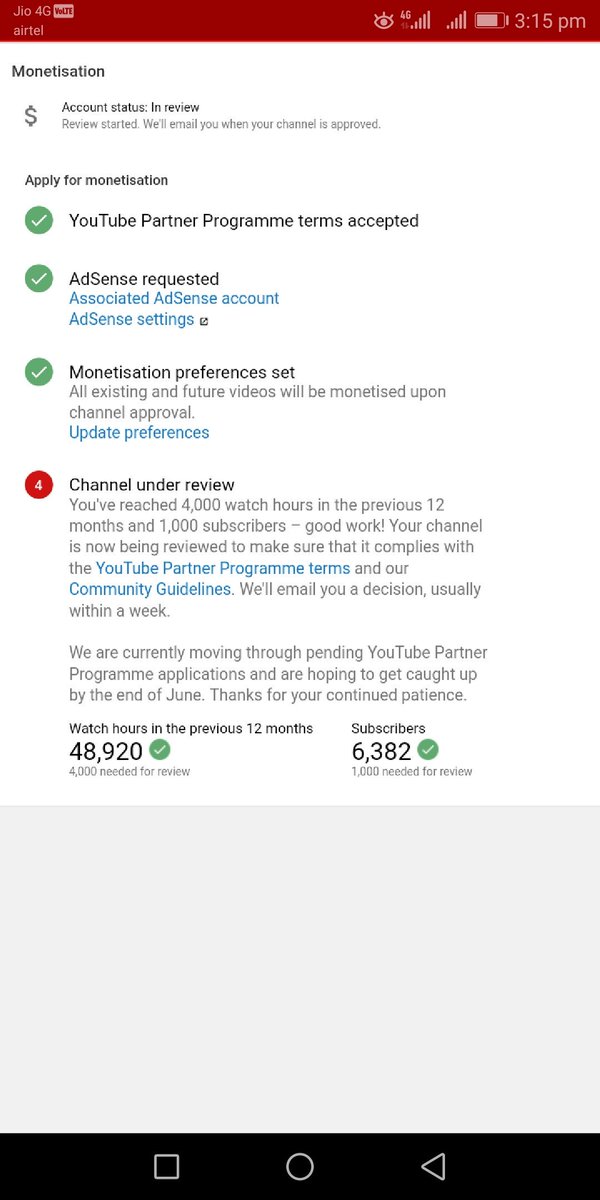 Jio 4G VoLTE
airtel
4G
3:15 pm

Monetisation

$
Account status: In review
Review started. We'll email you when your channel is approved.

Apply for monetisation

YouTube Partner Programme terms accepted

AdSense requested
Associated AdSense account
AdSense settings

Monetisation preferences set
All existing and future videos will be monetised upon channel approval.
Update preferences

4
Channel under review
You've reached 4,000 watch hours in the previous 12 months and 1,000 subscribers – good work! Your channel is now being reviewed to make sure that it complies with the YouTube Partner Programme terms and our Community Guidelines. We'll email you a decision, usually within a week.

We are currently moving through pending YouTube Partner Programme applications and are hoping to get caught up by the end of June. Thanks for your continued patience.

Watch hours in the previous 12 months
48,920
4,000 needed for review

Subscribers
6,382
1,000 needed for review